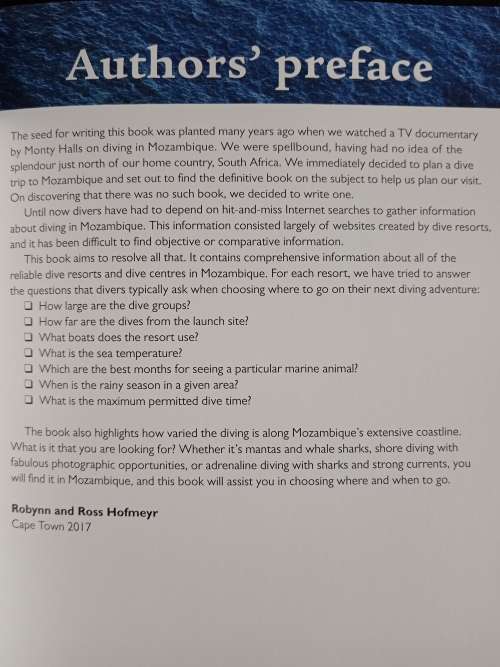 Authors' preface

The seed for writing this book was planted many years ago when we watched a TV documentary by Monty Halls on diving in Mozambique. We were spellbound, having had no idea of the splendour just north of our home country, South Africa. We immediately decided to plan a dive trip to Mozambique and set out to find the definitive book on the subject to help us plan our visit. On discovering that there was no such book, we decided to write one.

Until now divers have had to depend on hit-and-miss Internet searches to gather information about diving in Mozambique. This information consisted largely of websites created by dive resorts, and it has been difficult to find objective or comparative information.

This book aims to resolve all that. It contains comprehensive information about all of the reliable dive resorts and dive centres in Mozambique. For each resort, we have tried to answer the questions that divers typically ask when choosing where to go on their next diving adventure:

❑ How large are the dive groups?
❑ How far are the dives from the launch site?
❑ What boats does the resort use?
❑ What is the sea temperature?
❑ Which are the best months for seeing a particular marine animal?
❑ When is the rainy season in a given area?
❑ What is the maximum permitted dive time?

The book also highlights how varied the diving is along Mozambique's extensive coastline. What is it that you are looking for? Whether it's mantas and whale sharks, shore diving with fabulous photographic opportunities, or adrenaline diving with sharks and strong currents, you will find it in Mozambique, and this book will assist you in choosing where and when to go.

Robynn and Ross Hofmeyr
Cape Town 2017